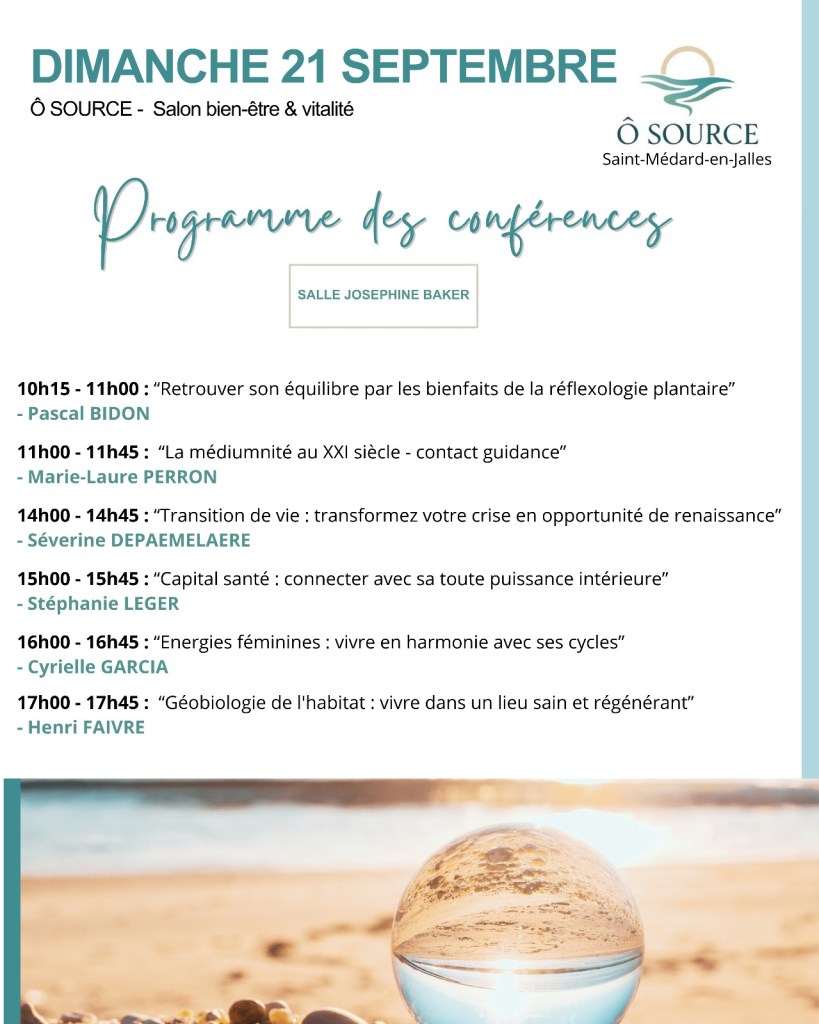 DIMANCHE 21 SEPTEMBRE

Ô SOURCE - Salon bien-être & vitalité

Ô SOURCE
Saint-Médard-en-Jalles

Programme des conférences

SALLE JOSEPHINE BAKER

10h15 - 11h00 : “Retrouver son équilibre par les bienfaits de la réflexologie plantaire”
- Pascal BIDON

11h00 - 11h45 : “La médiumnité au XXI siècle - contact guidance”
- Marie-Laure PERRON

14h00 - 14h45 : “Transition de vie : transformez votre crise en opportunité de renaissance”
- Séverine DEPAEMELAERE

15h00 - 15h45 : “Capital santé : connecter avec sa toute puissance intérieure”
- Stéphanie LEGER

16h00 - 16h45 : “Energies féminines : vivre en harmonie avec ses cycles”
- Cyrielle GARCIA

17h00 - 17h45 : “Géobiologie de l'habitat : vivre dans un lieu sain et régénérant”
- Henri FAIVRE